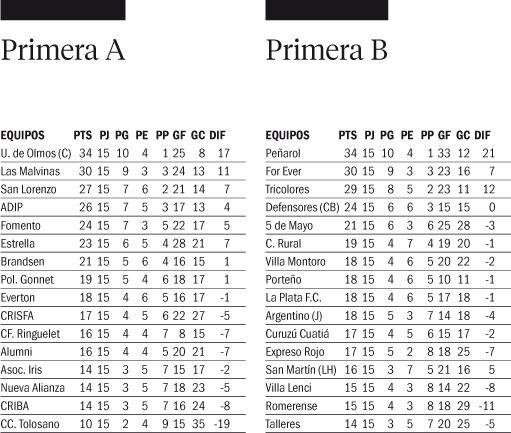 Primera A

| EQUIPOS | PTS | PJ | PG | PE | PP | GF | GC | DIF |
|---|---|---|---|---|---|---|---|---|
| U. de Olmos (C) | 34 | 15 | 10 | 4 | 1 | 25 | 8 | 17 |
| Las Malvinas | 30 | 15 | 9 | 3 | 3 | 24 | 13 | 11 |
| San Lorenzo | 27 | 15 | 7 | 6 | 2 | 21 | 14 | 7 |
| ADIP | 26 | 15 | 7 | 5 | 3 | 17 | 13 | 4 |
| Fomento | 24 | 15 | 7 | 3 | 5 | 22 | 17 | 5 |
| Estrella | 23 | 15 | 6 | 5 | 4 | 28 | 21 | 7 |
| Brandsen | 21 | 15 | 5 | 6 | 4 | 16 | 15 | 1 |
| Pol. Gonnet | 19 | 15 | 5 | 4 | 6 | 18 | 17 | 1 |
| Everton | 18 | 15 | 4 | 6 | 5 | 16 | 17 | -1 |
| CRISFA | 17 | 15 | 4 | 5 | 6 | 22 | 27 | -5 |
| CF. Ringuelet | 16 | 15 | 4 | 4 | 7 | 8 | 15 | -7 |
| Alumni | 16 | 15 | 4 | 4 | 5 | 20 | 21 | -7 |
| Asoc. Iris | 14 | 15 | 3 | 5 | 7 | 15 | 17 | -2 |
| Nueva Alianza | 14 | 15 | 3 | 5 | 7 | 18 | 23 | -5 |
| CRIBA | 14 | 15 | 3 | 5 | 7 | 16 | 24 | -8 |
| CC. Tolosano | 10 | 15 | 2 | 4 | 9 | 15 | 35 | -19 |

Primera B

| EQUIPOS | PTS | PJ | PG | PE | PP | GF | GC | DIF |
|---|---|---|---|---|---|---|---|---|
| Peñarol | 34 | 15 | 10 | 4 | 1 | 33 | 12 | 21 |
| For Ever | 30 | 15 | 9 | 3 | 3 | 23 | 16 | 7 |
| Tricolores | 29 | 15 | 8 | 5 | 2 | 23 | 11 | 12 |
| Defensores (CB) | 24 | 15 | 6 | 6 | 3 | 15 | 15 | 0 |
| 5 de Mayo | 21 | 15 | 6 | 3 | 6 | 25 | 28 | -3 |
| C. Rural | 19 | 15 | 4 | 7 | 4 | 19 | 20 | -1 |
| Villa Montoro | 18 | 15 | 4 | 6 | 5 | 20 | 22 | -2 |
| Porteño | 18 | 15 | 4 | 6 | 5 | 10 | 11 | -1 |
| La Plata F.C. | 18 | 15 | 4 | 6 | 5 | 17 | 18 | -1 |
| Argentino (J) | 18 | 15 | 5 | 3 | 7 | 14 | 18 | -4 |
| Curuzú Cuatiá | 17 | 15 | 4 | 5 | 6 | 15 | 17 | -2 |
| Expreso Rojo | 17 | 15 | 5 | 2 | 8 | 18 | 25 | -7 |
| San Martín (LH) | 16 | 15 | 3 | 7 | 5 | 21 | 16 | 5 |
| Villa Lenci | 15 | 15 | 4 | 3 | 8 | 14 | 22 | -8 |
| Romerense | 15 | 15 | 4 | 3 | 8 | 18 | 29 | -11 |
| Talleres | 14 | 15 | 3 | 5 | 7 | 20 | 25 | -5 |